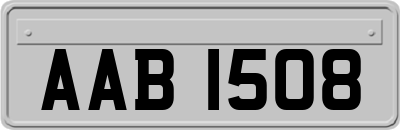 AAB 1508